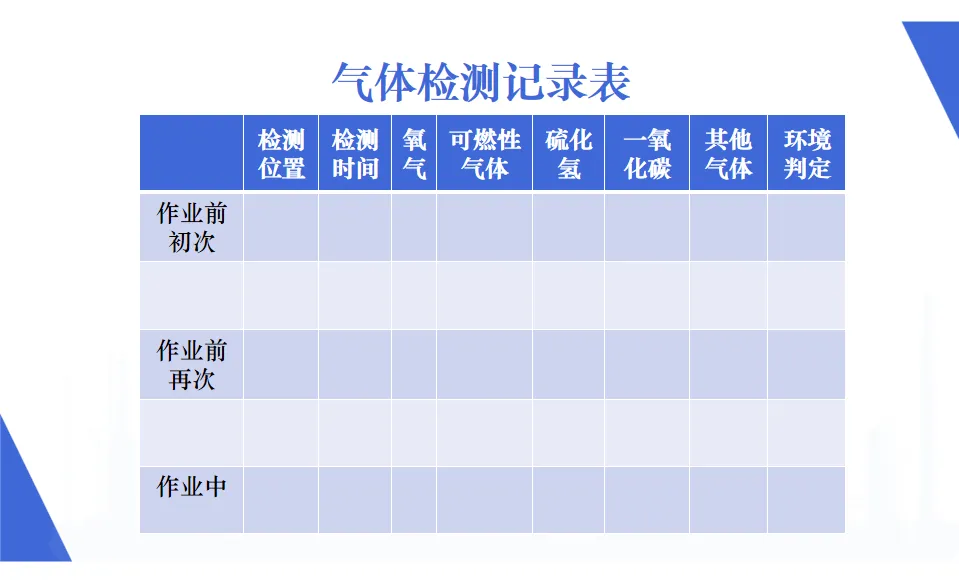 气体检测记录表

| | 检测位置 | 检测时间 | 氧气 | 可燃性气体 | 硫化氢 | 一氧化碳 | 其他气体 | 环境判定 |
|---|---|---|---|---|---|---|---|---|
| 作业前初次 | | | | | | | | |
| | | | | | | | | |
| 作业前再次 | | | | | | | | |
| | | | | | | | | |
| 作业中 | | | | | | | | |